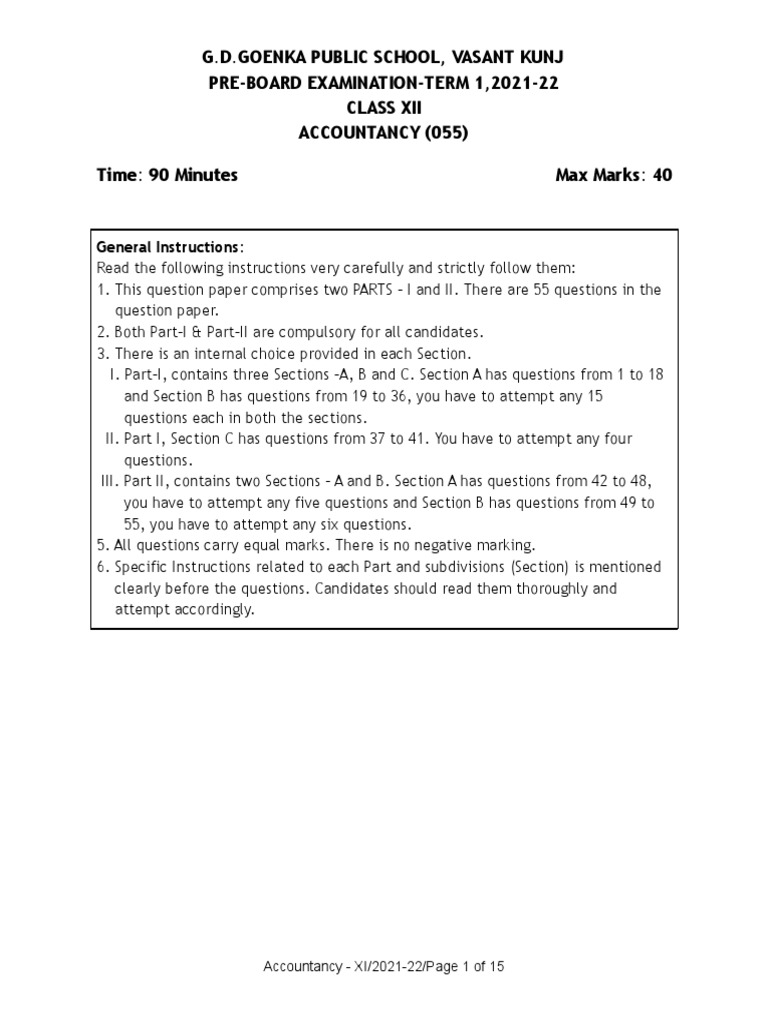 G.D.GOENKA PUBLIC SCHOOL, VASANT KUNJ
PRE-BOARD EXAMINATION-TERM 1,2021-22
CLASS XII
ACCOUNTANCY (055)

Time: 90 Minutes

Max Marks: 40

General Instructions:
Read the following instructions very carefully and strictly follow them:
1. This question paper comprises two PARTS – I and II. There are 55 questions in the question paper.
2. Both Part-I & Part-II are compulsory for all candidates.
3. There is an internal choice provided in each Section.
I. Part-I, contains three Sections –A, B and C. Section A has questions from 1 to 18 and Section B has questions from 19 to 36, you have to attempt any 15 questions each in both the sections.
II. Part I, Section C has questions from 37 to 41. You have to attempt any four questions.
III. Part II, contains two Sections – A and B. Section A has questions from 42 to 48, you have to attempt any five questions and Section B has questions from 49 to 55, you have to attempt any six questions.
5. All questions carry equal marks. There is no negative marking.
6. Specific Instructions related to each Part and subdivisions (Section) is mentioned clearly before the questions. Candidates should read them thoroughly and attempt accordingly.

Accountancy - XI/2021-22/Page 1 of 15